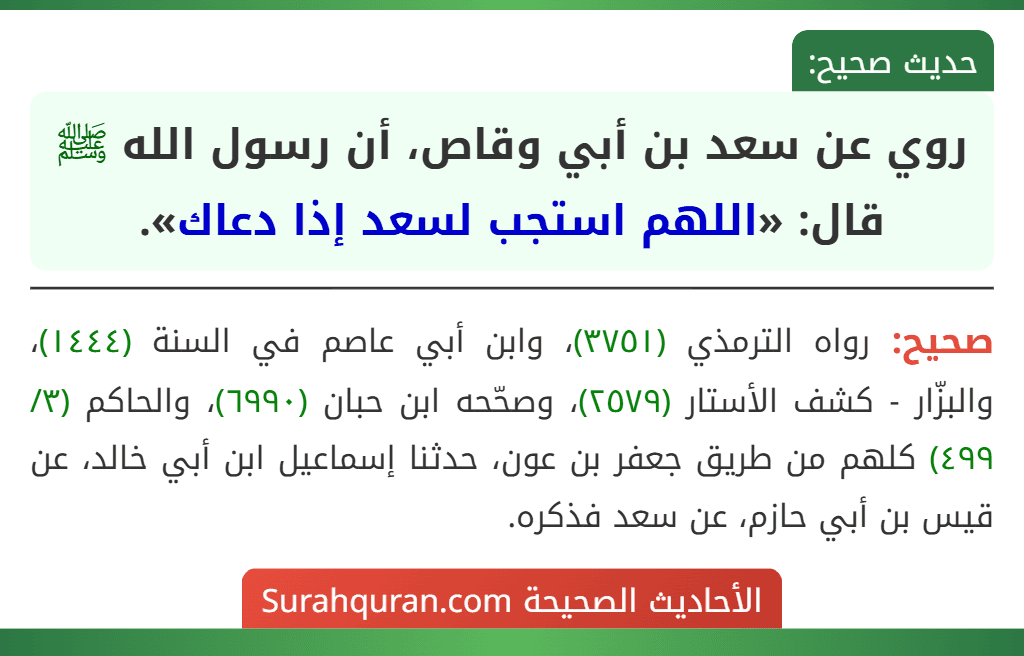 حديث صحيح:

روي عن سعد بن أبي وقاص، أن رسول الله ﷺ قال: «اللهم استجب لسعد إذا دعاك».

صحيح: رواه الترمذي (٣٧٥١)، وابن أبي عاصم في السنة (١٤٤٤)، والبزّار - كشف الأستار (٢٥٧٩)، وصحّحه ابن حبان (٦٩٩٠)، والحاكم (٣/ ٤٩٩) كلهم من طريق جعفر بن عون، حدثنا إسماعيل ابن أبي خالد، عن قيس بن أبي حازم، عن سعد فذكره.

الأحاديث الصحيحة Surahquran.com